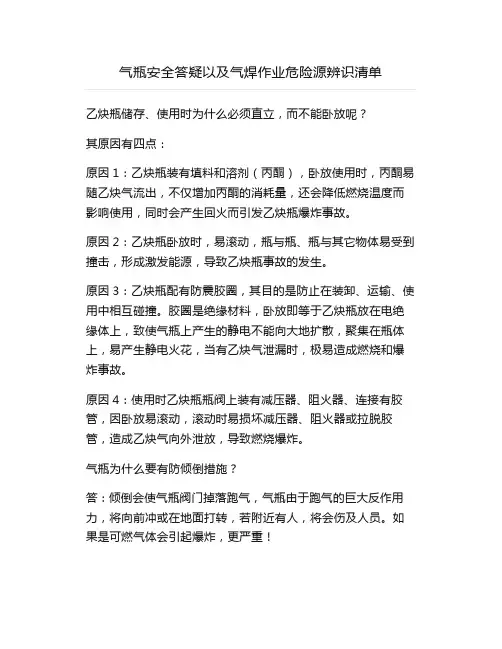 气瓶安全答疑以及气焊作业危险源辨识清单

乙炔瓶储存、使用时为什么必须直立，而不能卧放呢？

其原因有四点：

原因 1：乙炔瓶装有填料和溶剂（丙酮），卧放使用时，丙酮易随乙炔气流出，不仅增加丙酮的消耗量，还会降低燃烧温度而影响使用，同时会产生回火而引发乙炔瓶爆炸事故。

原因 2：乙炔瓶卧放时，易滚动，瓶与瓶、瓶与其它物体易受到撞击，形成激发能源，导致乙炔瓶事故的发生。

原因 3：乙炔瓶配有防震胶圈，其目的是防止在装卸、运输、使用中相互碰撞。胶圈是绝缘材料，卧放即等于乙炔瓶放在电绝缘体上，致使气瓶上产生的静电不能向大地扩散，聚集在瓶体上，易产生静电火花，当有乙炔气泄漏时，极易造成燃烧和爆炸事故。

原因 4：使用时乙炔瓶瓶阀上装有减压器、阻火器、连接有胶管，因卧放易滚动，滚动时易损坏减压器、阻火器或拉脱胶管，造成乙炔气向外泄放，导致燃烧爆炸。

气瓶为什么要有防倾倒措施？

答：倾倒会使气瓶阀门掉落跑气，气瓶由于跑气的巨大反作用力，将向前冲或在地面打转，若附近有人，将会伤及人员。如果是可燃气体会引起爆炸，更严重！